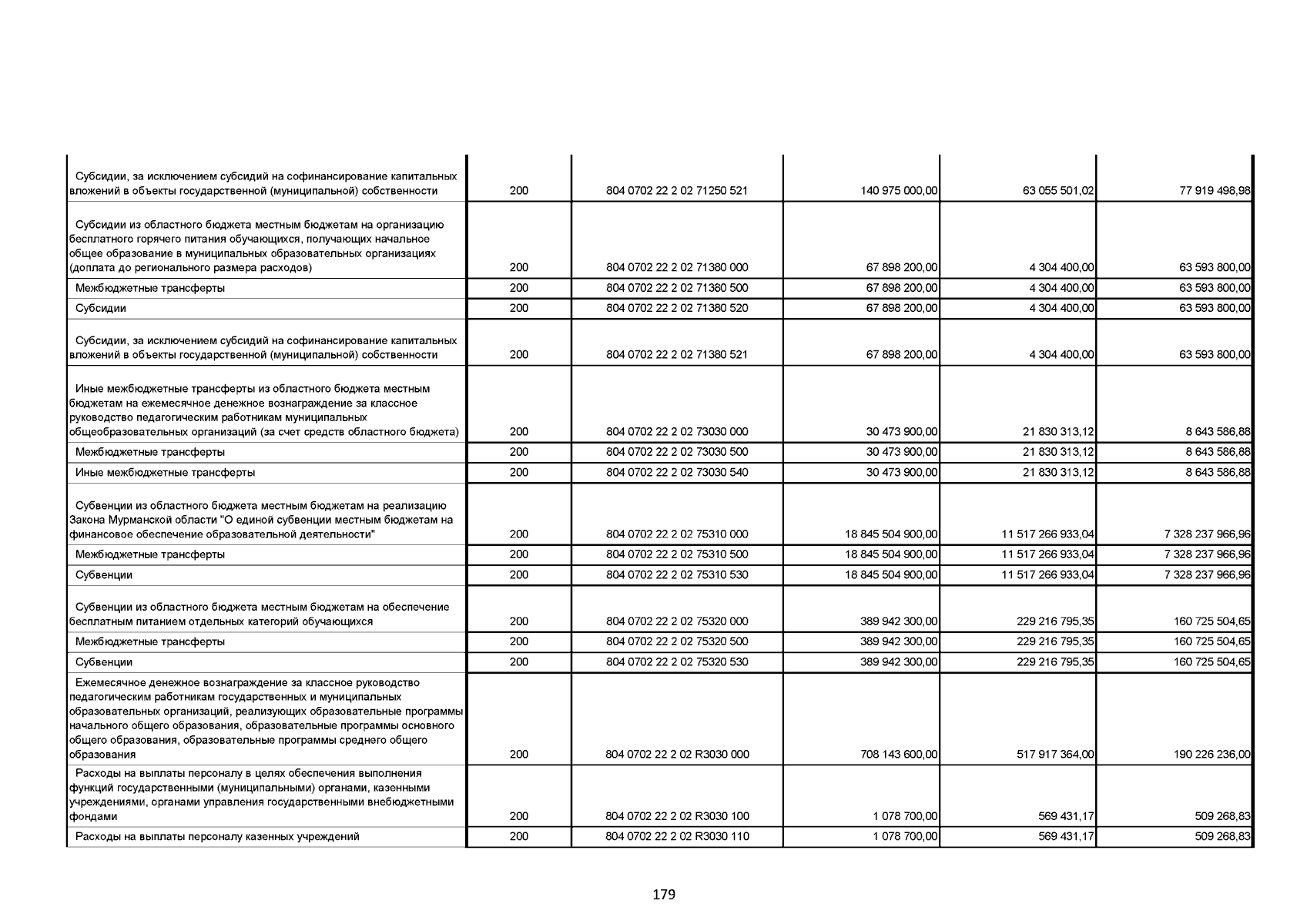 | | | | | | |
|---|---|---|---|---|---|
| Субсидии, за исключением субсидий на софинансирование капитальных вложений в объекты государственной (муниципальной) собственности | 200 | 804 0702 22 2 02 71250 521 | 140 975 000,00 | 63 055 501,02 | 77 919 498,98 |
| Субсидии из областного бюджета местным бюджетам на организацию бесплатного горячего питания обучающихся, получающих начальное общее образование в муниципальных образовательных организациях (доплата до регионального размера расходов) | 200 | 804 0702 22 2 02 71380 000 | 67 898 200,00 | 4 304 400,00 | 63 593 800,00 |
| Межбюджетные трансферты | 200 | 804 0702 22 2 02 71380 500 | 67 898 200,00 | 4 304 400,00 | 63 593 800,00 |
| Субсидии | 200 | 804 0702 22 2 02 71380 520 | 67 898 200,00 | 4 304 400,00 | 63 593 800,00 |
| Субсидии, за исключением субсидий на софинансирование капитальных вложений в объекты государственной (муниципальной) собственности | 200 | 804 0702 22 2 02 71380 521 | 67 898 200,00 | 4 304 400,00 | 63 593 800,00 |
| Иные межбюджетные трансферты из областного бюджета местным бюджетам на ежемесячное денежное вознаграждение за классное руководство педагогическим работникам муниципальных общеобразовательных организаций (за счет средств областного бюджета) | 200 | 804 0702 22 2 02 73030 000 | 30 473 900,00 | 21 830 313,12 | 8 643 586,88 |
| Межбюджетные трансферты | 200 | 804 0702 22 2 02 73030 500 | 30 473 900,00 | 21 830 313,12 | 8 643 586,88 |
| Иные межбюджетные трансферты | 200 | 804 0702 22 2 02 73030 540 | 30 473 900,00 | 21 830 313,12 | 8 643 586,88 |
| Субвенции из областного бюджета местным бюджетам на реализацию Закона Мурманской области "О единой субвенции местным бюджетам на финансовое обеспечение образовательной деятельности" | 200 | 804 0702 22 2 02 75310 000 | 18 845 504 900,00 | 11 517 266 933,04 | 7 328 237 966,96 |
| Межбюджетные трансферты | 200 | 804 0702 22 2 02 75310 500 | 18 845 504 900,00 | 11 517 266 933,04 | 7 328 237 966,96 |
| Субвенции | 200 | 804 0702 22 2 02 75310 530 | 18 845 504 900,00 | 11 517 266 933,04 | 7 328 237 966,96 |
| Субвенции из областного бюджета местным бюджетам на обеспечение бесплатным питанием отдельных категорий обучающихся | 200 | 804 0702 22 2 02 75320 000 | 389 942 300,00 | 229 216 795,35 | 160 725 504,65 |
| Межбюджетные трансферты | 200 | 804 0702 22 2 02 75320 500 | 389 942 300,00 | 229 216 795,35 | 160 725 504,65 |
| Субвенции | 200 | 804 0702 22 2 02 75320 530 | 389 942 300,00 | 229 216 795,35 | 160 725 504,65 |
| Ежемесячное денежное вознаграждение за классное руководство педагогическим работникам государственных и муниципальных образовательных организаций, реализующих образовательные программы начального общего образования, образовательные программы основного общего образования, образовательные программы среднего общего образования | 200 | 804 0702 22 2 02 R3030 000 | 708 143 600,00 | 517 917 364,00 | 190 226 236,00 |
| Расходы на выплаты персоналу в целях обеспечения выполнения функций государственными (муниципальными) органами, казенными учреждениями, органами управления государственными внебюджетными фондами | 200 | 804 0702 22 2 02 R3030 100 | 1 078 700,00 | 569 431,17 | 509 268,83 |
| Расходы на выплаты персоналу казенных учреждений | 200 | 804 0702 22 2 02 R3030 110 | 1 078 700,00 | 569 431,17 | 509 268,83 |

179